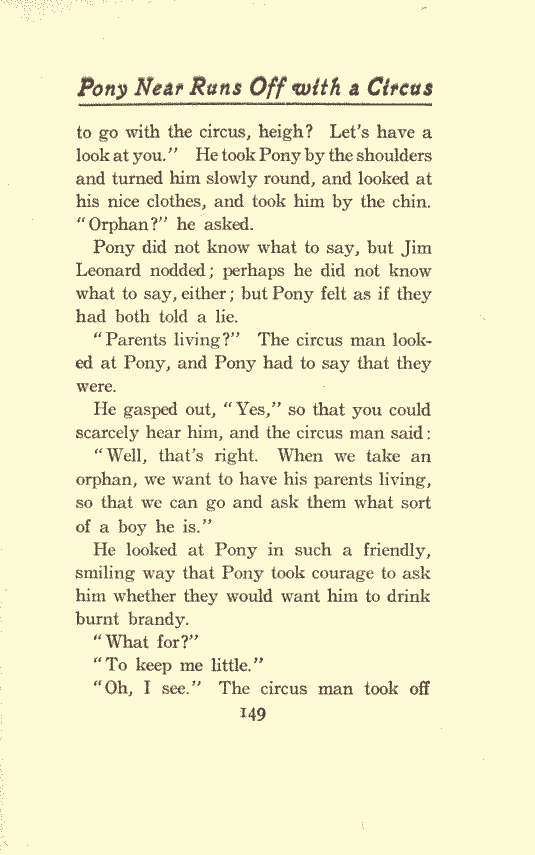 Pony Near Runs Off with a Circus

to go with the circus, heigh? Let's have a look at you." He took Pony by the shoulders and turned him slowly round, and looked at his nice clothes, and took him by the chin. "Orphan?" he asked.

Pony did not know what to say, but Jim Leonard nodded; perhaps he did not know what to say, either; but Pony felt as if they had both told a lie.

"Parents living?" The circus man looked at Pony, and Pony had to say that they were.

He gasped out, "Yes," so that you could scarcely hear him, and the circus man said:

"Well, that's right. When we take an orphan, we want to have his parents living, so that we can go and ask them what sort of a boy he is."

He looked at Pony in such a friendly, smiling way that Pony took courage to ask him whether they would want him to drink burnt brandy.

"What for?"

"To keep me little."

"Oh, I see." The circus man took off

149